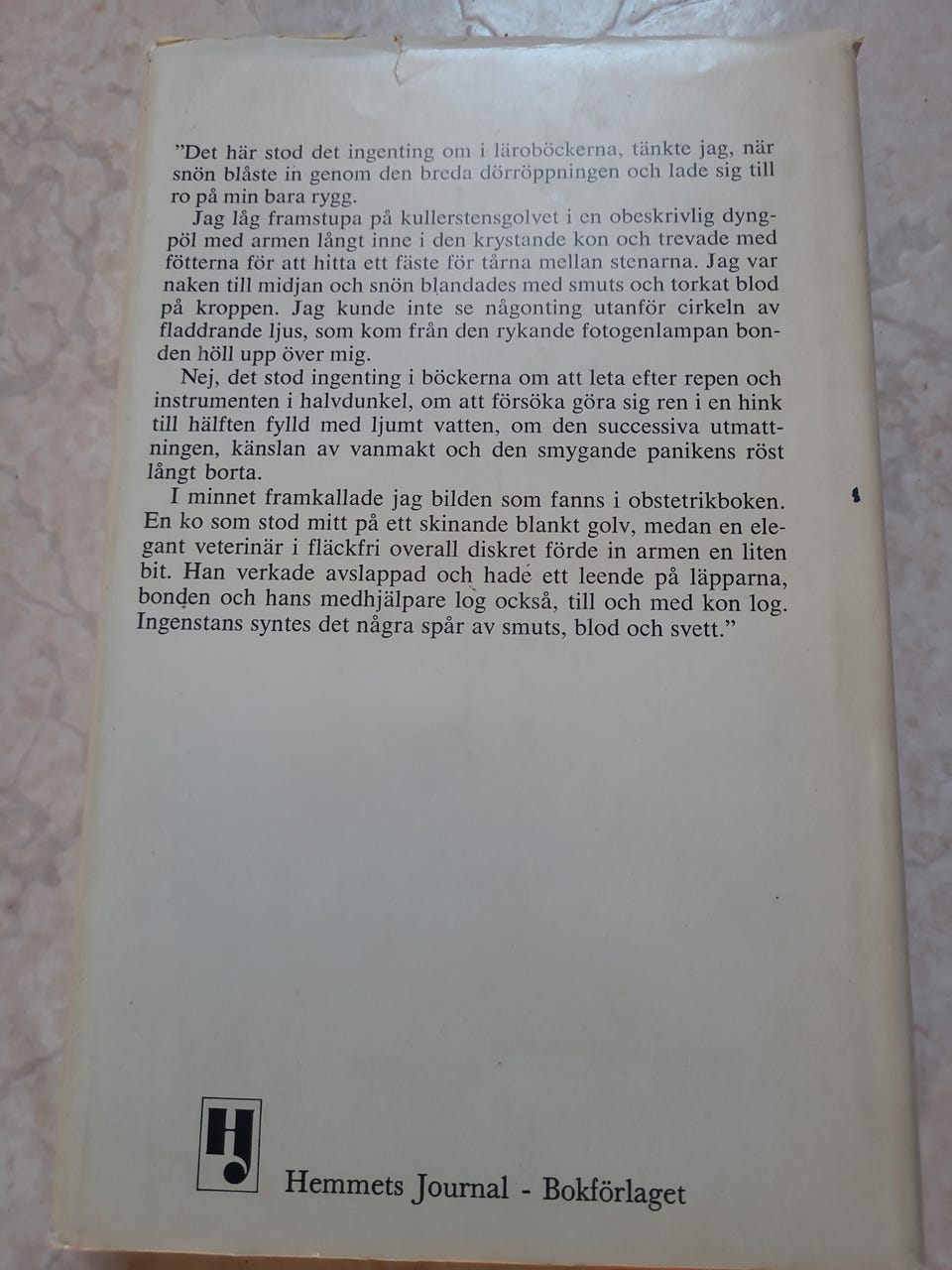 "Det här stod det ingenting om i läroböckerna, tänkte jag, när snön blåste in genom den breda dörröppningen och lade sig till ro på min bara rygg.

Jag låg framstupa på kullerstensgolvet i en obeskrivlig dyngpöl med armen långt inne i den krystande kon och trevade med fötterna för att hitta ett fäste för tårna mellan stenarna. Jag var naken till midjan och snön blandades med smuts och torkat blod på kroppen. Jag kunde inte se någonting utanför cirkeln av fladdrande ljus, som kom från den rykande fotogenlampan bonden höll upp över mig.

Nej, det stod ingenting i böckerna om att leta efter repen och instrumenten i halvdunkel, om att försöka göra sig ren i en hink till hälften fylld med ljumt vatten, om den successiva utmattningen, känslan av vanmakt och den smygande panikens röst långt borta.

I minnet framkallade jag bilden som fanns i obstetrikboken. En ko som stod mitt på ett skinande blankt golv, medan en elegant veterinär i fläckfri overall diskret förde in armen en liten bit. Han verkade avslappad och hade ett leende på läpparna, bonden och hans medhjälpare log också, till och med kon log. Ingenstans syntes det några spår av smuts, blod och svett."

HJ

Hemmets Journal - Bokförlaget